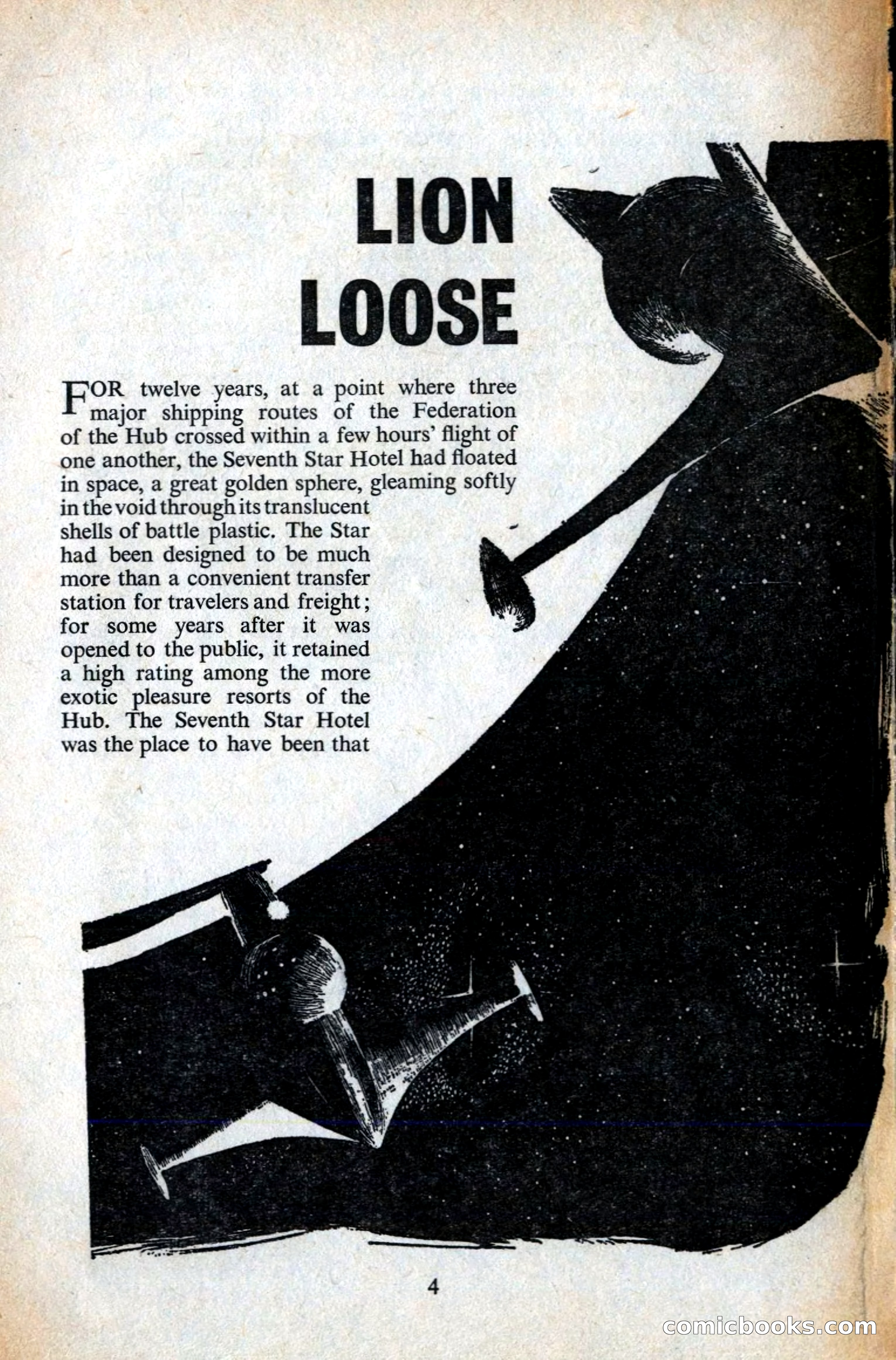 LION LOOSE

FOR twelve years, at a point where three major shipping routes of the Federation of the Hub crossed within a few hours' flight of one another, the Seventh Star Hotel had floated in space, a great golden sphere, gleaming softly in the void through its translucent shells of battle plastic. The Star had been designed to be much more than a convenient transfer station for travelers and freight; for some years after it was opened to the public, it retained a high rating among the more exotic pleasure resorts of the Hub. The Seventh Star Hotel was the place to have been that

4

comicbooks.com